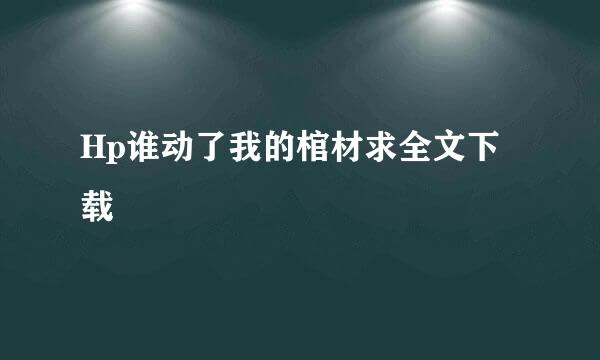 Hp谁动了我的棺材求全文下载